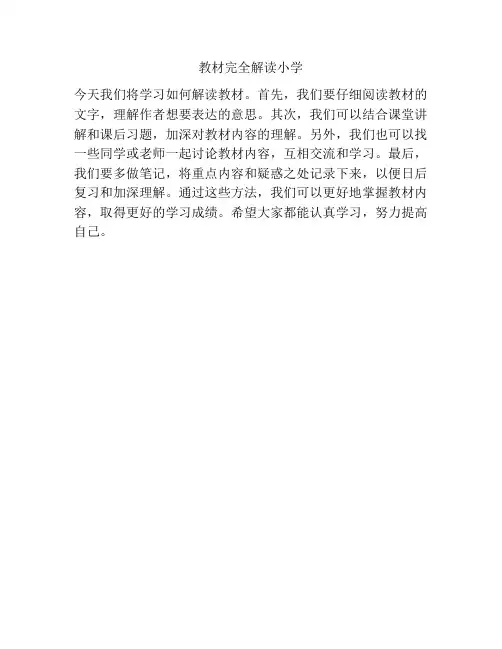 教材完全解读小学

今天我们将学习如何解读教材。首先，我们要仔细阅读教材的文字，理解作者想要表达的意思。其次，我们可以结合课堂讲解和课后习题，加深对教材内容的理解。另外，我们也可以找一些同学或老师一起讨论教材内容，互相交流和学习。最后，我们要多做笔记，将重点内容和疑惑之处记录下来，以便日后复习和加深理解。通过这些方法，我们可以更好地掌握教材内容，取得更好的学习成绩。希望大家都能认真学习，努力提高自己。